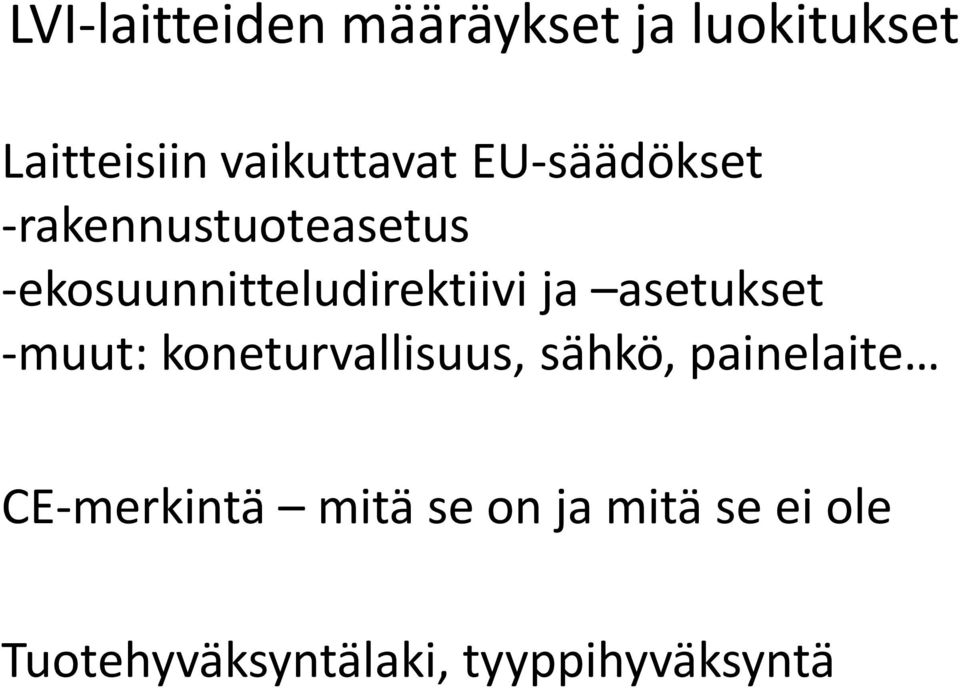 LVI-laitteiden määräykset ja luokitukset

Laitteisiin vaikuttavat EU-säädökset
-rakennustuoteasetus
-ekosuunnitteludirektiivi ja –asetukset
-muut: koneturvallisuus, sähkö, painelaite…

CE-merkintä – mitä se on ja mitä se ei ole

Tuotehyväksyntälaki, tyyppihyväksyntä